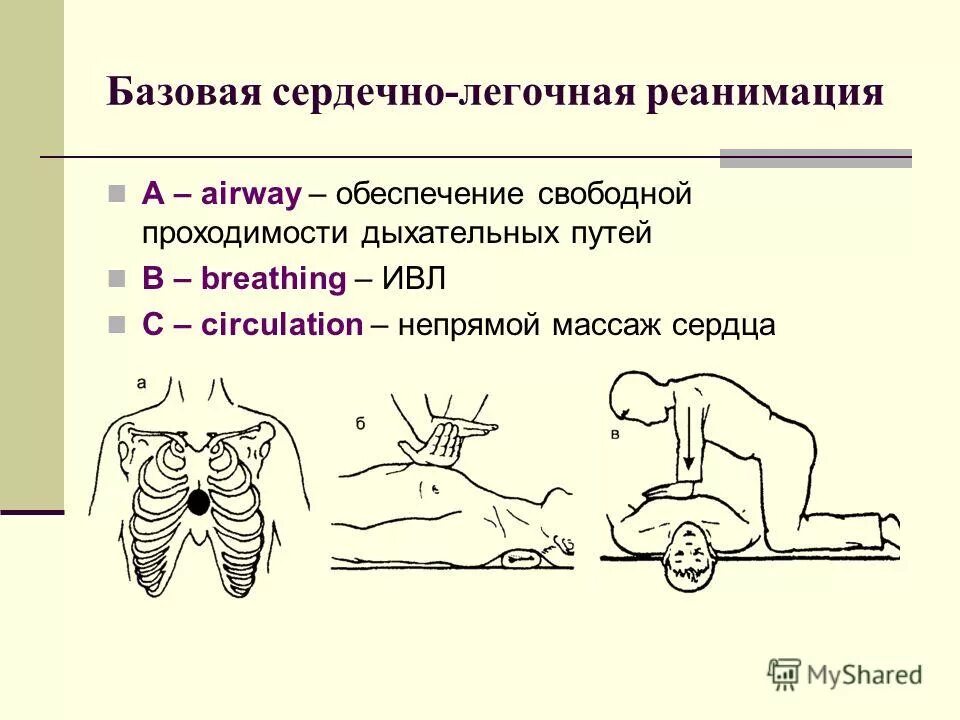 Базовая сердечно-легочная реанимация

A – airway – обеспечение свободной проходимости дыхательных путей

B – breathing – ИВЛ

C – circulation – непрямой массаж сердца

а

б

в

MyShared